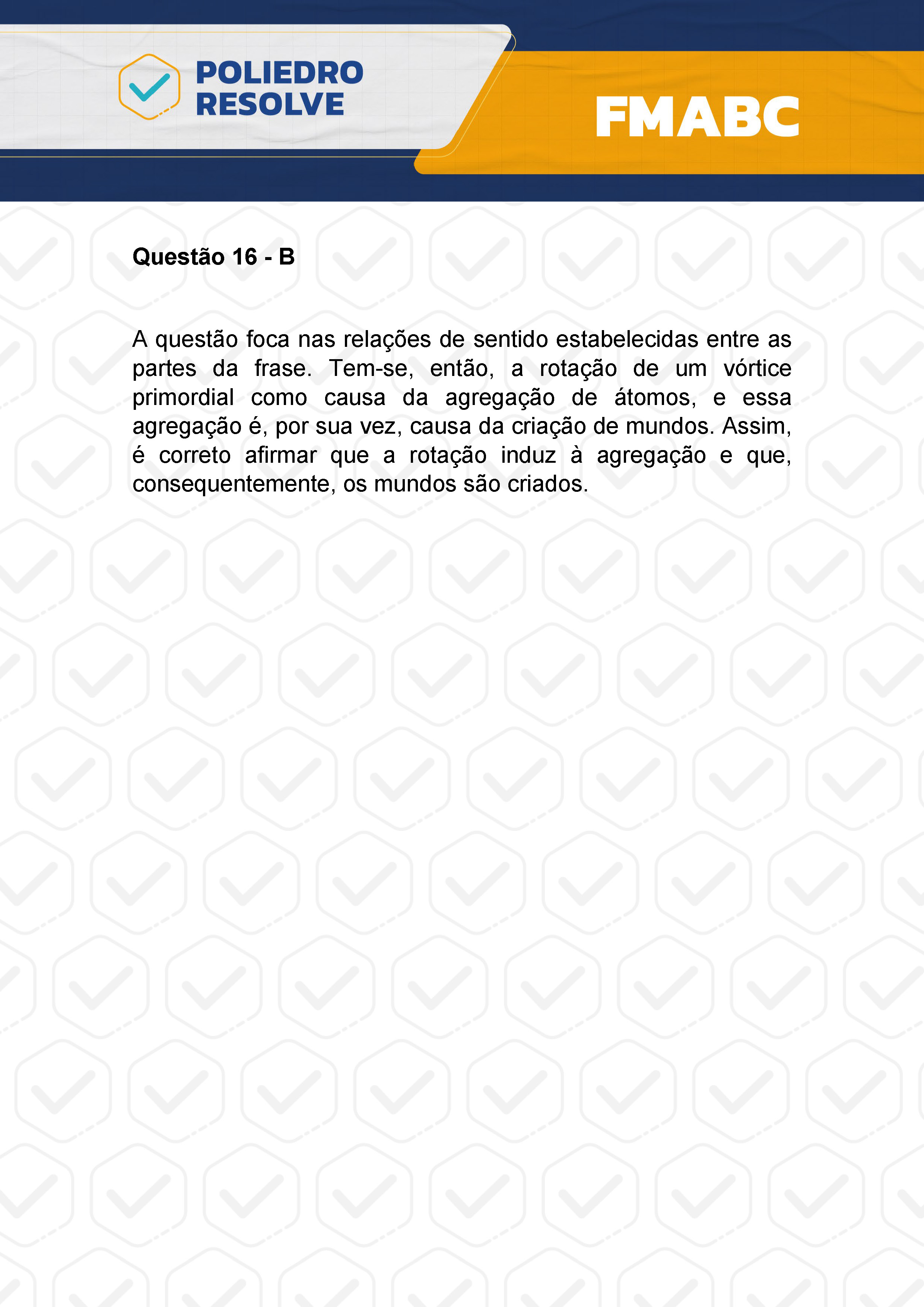 POLIEDRO RESOLVE

FMABC

Questão 16 - B

A questão foca nas relações de sentido estabelecidas entre as partes da frase. Tem-se, então, a rotação de um vórtice primordial como causa da agregação de átomos, e essa agregação é, por sua vez, causa da criação de mundos. Assim, é correto afirmar que a rotação induz à agregação e que, consequentemente, os mundos são criados.